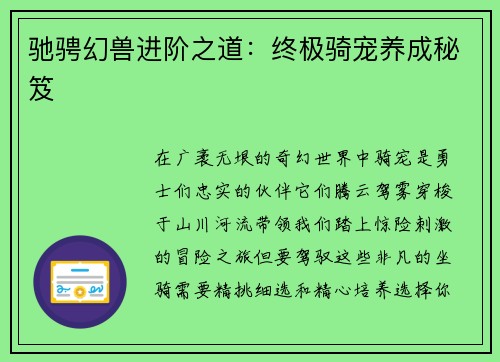 驰骋幻兽进阶之道：终极骑宠养成秘笈

在广袤无垠的奇幻世界中骑宠是勇士们忠实的伙伴它们腾云驾雾穿梭于山川河流带领我们踏上惊险刺激的冒险之旅但要驾驭这些非凡的坐骑需要精挑细选和精心培养选择你